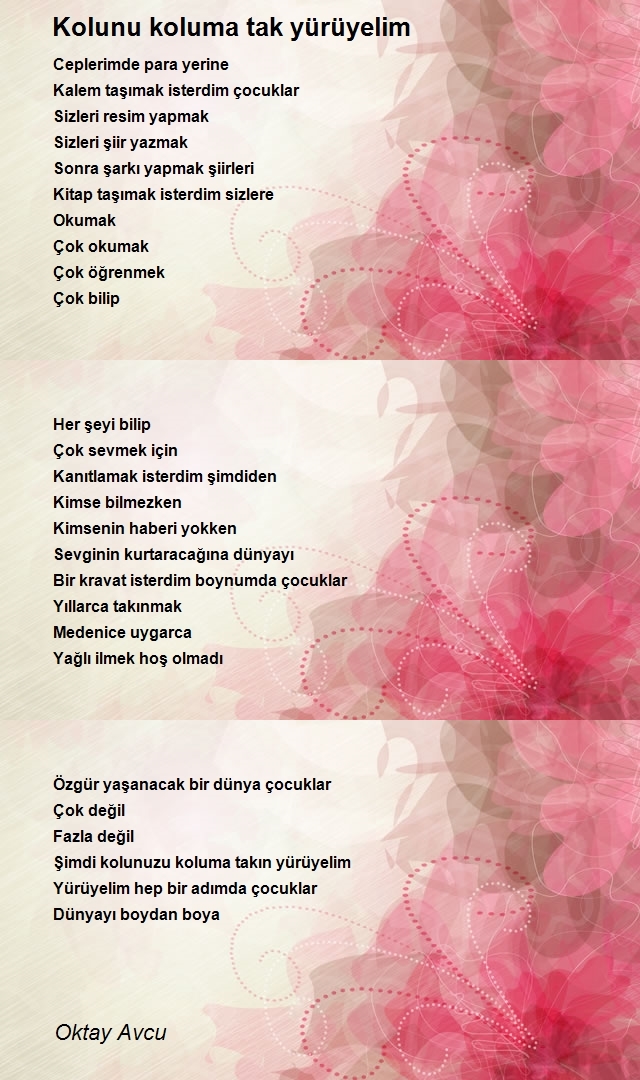 Kolunu koluma tak yürüyelim

Ceplerimde para yerine
Kalem taşımak isterdim çocuklar
Sizleri resim yapmak
Sizleri şiir yazmak
Sonra şarkı yapmak şiirleri
Kitap taşımak isterdim sizlere
Okumak
Çok okumak
Çok öğrenmek
Çok bilip

Her şeyi bilip
Çok sevmek için
Kanıtlamak isterdim şimdiden
Kimse bilmezken
Kimsenin haberi yokken
Sevginin kurtaracağına dünyayı
Bir kravat isterdim boynumda çocuklar
Yıllarca takınmak
Medenice uygarca
Yağlı ilmek hoş olmadı

Özgür yaşanacak bir dünya çocuklar
Çok değil
Fazla değil
Şimdi kolunuzu koluma takın yürüyelim
Yürüyelim hep bir adımda çocuklar
Dünyayı boydan boya

Oktay Avcu